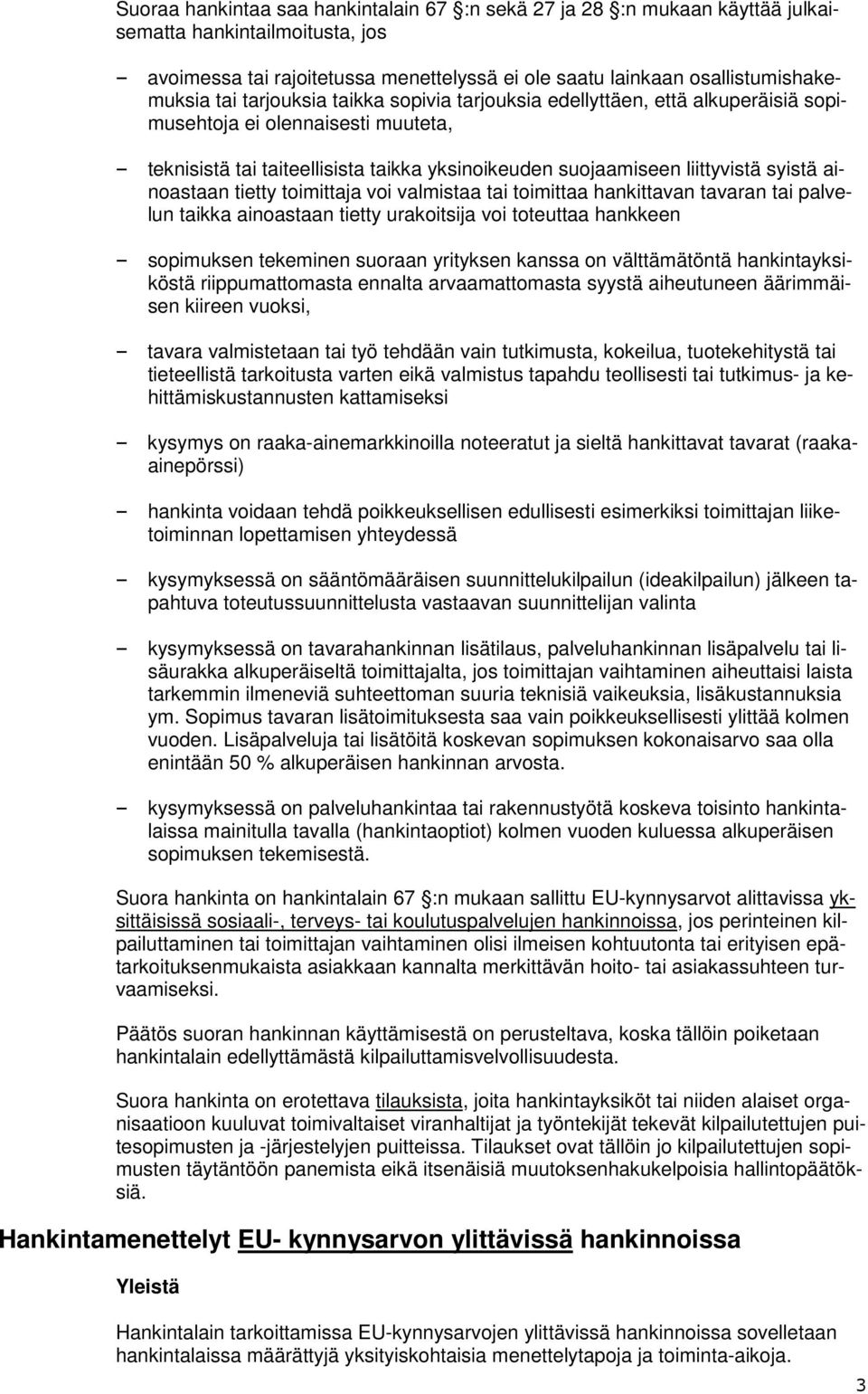 Suoraa hankintaa saa hankintalain 67 :n sekä 27 ja 28 :n mukaan käyttää julkaisematta hankintailmoitusta, jos

– avoimessa tai rajoitetussa menettelyssä ei ole saatu lainkaan osallistumishakemuksia tai tarjouksia taikka sopivia tarjouksia edellyttäen, että alkuperäisiä sopimusehtoja ei olennaisesti muuteta,

– teknisistä tai taiteellisista taikka yksinoikeuden suojaamiseen liittyvistä syistä ainoastaan tietty toimittaja voi valmistaa tai toimittaa hankittavan tavaran tai palvelun taikka ainoastaan tietty urakoitsija voi toteuttaa hankkeen

– sopimuksen tekeminen suoraan yrityksen kanssa on välttämätöntä hankintayksiköstä riippumattomasta ennalta arvaamattomasta syystä aiheutuneen äärimmäisen kiireen vuoksi,

– tavara valmistetaan tai työ tehdään vain tutkimusta, kokeilua, tuotekehitystä tai tieteellistä tarkoitusta varten eikä valmistus tapahdu teollisesti tai tutkimus- ja kehittämiskustannusten kattamiseksi

– kysymys on raaka-ainemarkkinoilla noteeratut ja sieltä hankittavat tavarat (raaka-ainepörssi)

– hankinta voidaan tehdä poikkeuksellisen edullisesti esimerkiksi toimittajan liiketoiminnan lopettamisen yhteydessä

– kysymyksessä on sääntömääräisen suunnittelukilpailun (ideakilpailun) jälkeen tapahtuva toteutussuunnittelusta vastaavan suunnittelijan valinta

– kysymyksessä on tavarahankinnan lisätilaus, palveluhankinnan lisäpalvelu tai lisäurakka alkuperäiseltä toimittajalta, jos toimittajan vaihtaminen aiheuttaisi laista tarkemmin ilmeneviä suhteettoman suuria teknisiä vaikeuksia, lisäkustannuksia ym. Sopimus tavaran lisätoimituksesta saa vain poikkeuksellisesti ylittää kolmen vuoden. Lisäpalveluja tai lisätöitä koskevan sopimuksen kokonaisarvo saa olla enintään 50 % alkuperäisen hankinnan arvosta.

– kysymyksessä on palveluhankintaa tai rakennustyötä koskeva toisinto hankintalaissa mainitulla tavalla (hankintaoptiot) kolmen vuoden kuluessa alkuperäisen sopimuksen tekemisestä.

Suora hankinta on hankintalain 67 :n mukaan sallittu EU-kynnysarvot alittavissa yksittäisissä sosiaali-, terveys- tai koulutuspalvelujen hankinnoissa, jos perinteinen kilpailuttaminen tai toimittajan vaihtaminen olisi ilmeisen kohtuutonta tai erityisen epätarkoituksenmukaista asiakkaan kannalta merkittävän hoito- tai asiakassuhteen turvaamiseksi.

Päätös suoran hankinnan käyttämisestä on perusteltava, koska tällöin poiketaan hankintalain edellyttämästä kilpailuttamisvelvollisuudesta.

Suora hankinta on erotettava tilauksista, joita hankintayksiköt tai niiden alaiset organisaatioon kuuluvat toimivaltaiset viranhaltijat ja työntekijät tekevät kilpailutettujen puitesopimusten ja -järjestelyjen puitteissa. Tilaukset ovat tällöin jo kilpailutettujen sopimusten täytäntöön panemista eikä itsenäisiä muutoksenhakukelpoisia hallintopäätöksiä.

Hankintamenettelyt EU- kynnysarvon ylittävissä hankinnoissa

Yleistä

Hankintalain tarkoittamissa EU-kynnysarvojen ylittävissä hankinnoissa sovelletaan hankintalaissa määrättyjä yksityiskohtaisia menettelytapoja ja toiminta-aikoja.

3